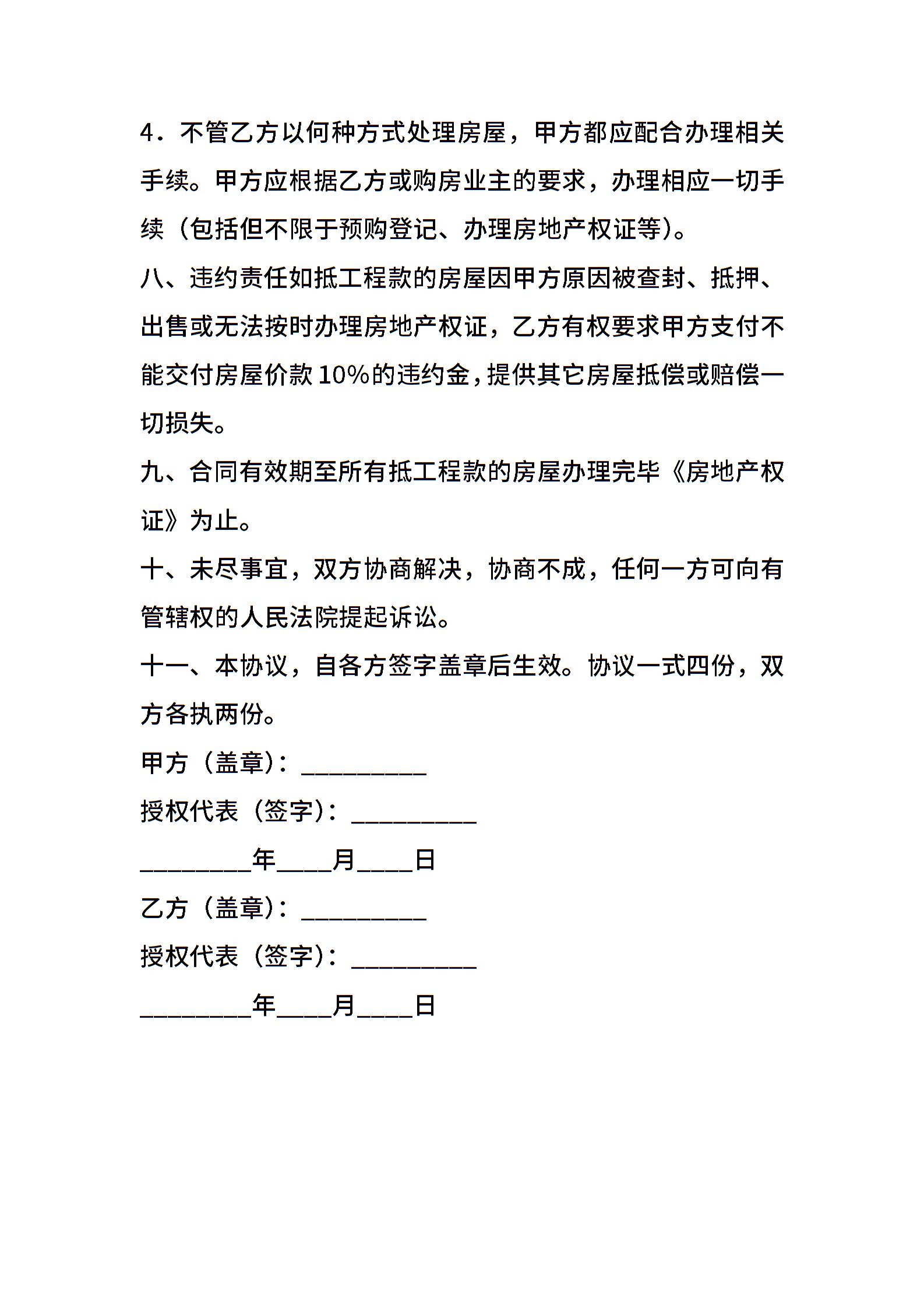 4．不管乙方以何种方式处理房屋，甲方都应配合办理相关手续。甲方应根据乙方或购房业主的要求，办理相应一切手续（包括但不限于预购登记、办理房地产权证等）。

八、违约责任如抵工程款的房屋因甲方原因被查封、抵押、出售或无法按时办理房地产权证，乙方有权要求甲方支付不能交付房屋价款10%的违约金，提供其它房屋抵偿或赔偿一切损失。

九、合同有效期至所有抵工程款的房屋办理完毕《房地产权证》为止。

十、未尽事宜，双方协商解决，协商不成，任何一方可向有管辖权的人民法院提起诉讼。

十一、本协议，自各方签字盖章后生效。协议一式四份，双方各执两份。

甲方（盖章）：__________

授权代表（签字）：__________

_________年____月____日

乙方（盖章）：__________

授权代表（签字）：__________

_________年____月____日